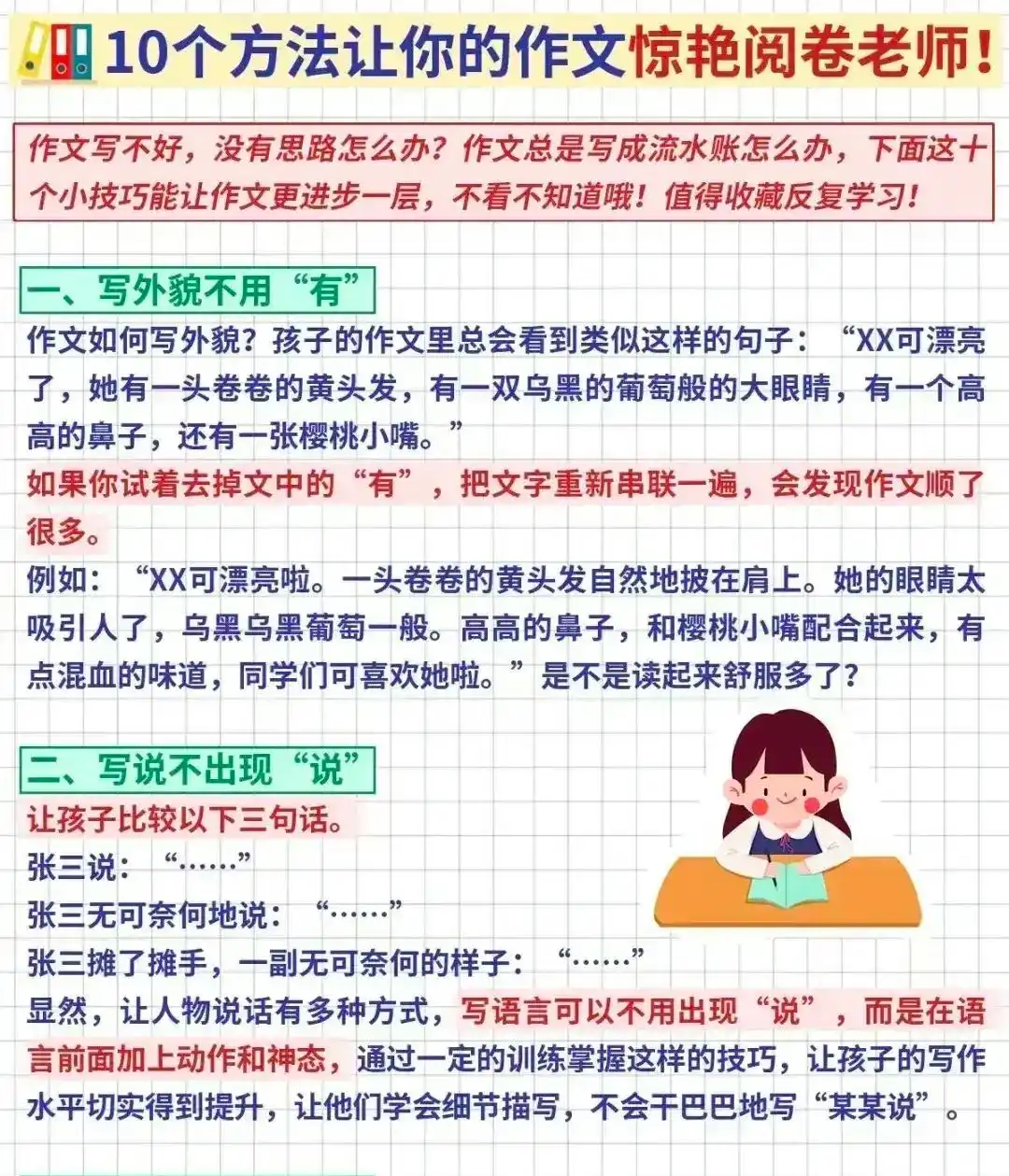 10个方法让你的作文惊艳阅卷老师！

作文写不好，没有思路怎么办？作文总是写成流水账怎么办，下面这十个小技巧能让作文更进步一层，不看不知道哦！值得收藏反复学习！

一、写外貌不用“有”

作文如何写外貌？孩子的作文里总会看到类似这样的句子：“XX可漂亮了，她有一头卷卷的黄头发，有一双乌黑的葡萄般的大眼睛，有一个高高的鼻子，还有一张樱桃小嘴。”

如果你试着去掉文中的“有”，把文字重新串联一遍，会发现作文顺了很多。

例如：“XX可漂亮啦。一头卷卷的黄头发自然地披在肩上。她的眼睛太吸引人了，乌黑乌黑葡萄一般。高高的鼻子，和樱桃小嘴配合起来，有点混血的味道，同学们可喜欢她啦。”是不是读起来舒服多了？

二、写说不出现“说”

让孩子比较以下三句话。

张三说：“……”

张三无可奈何地说：“……”

张三摊了摊手，一副无可奈何的样子：“……”

显然，让人物说话有多种方式，写语言可以不用出现“说”，而是在语言前面加上动作和神态，通过一定的训练掌握这样的技巧，让孩子的写作水平切实得到提升，让他们学会细节描写，不会干巴巴地写“某某说”。